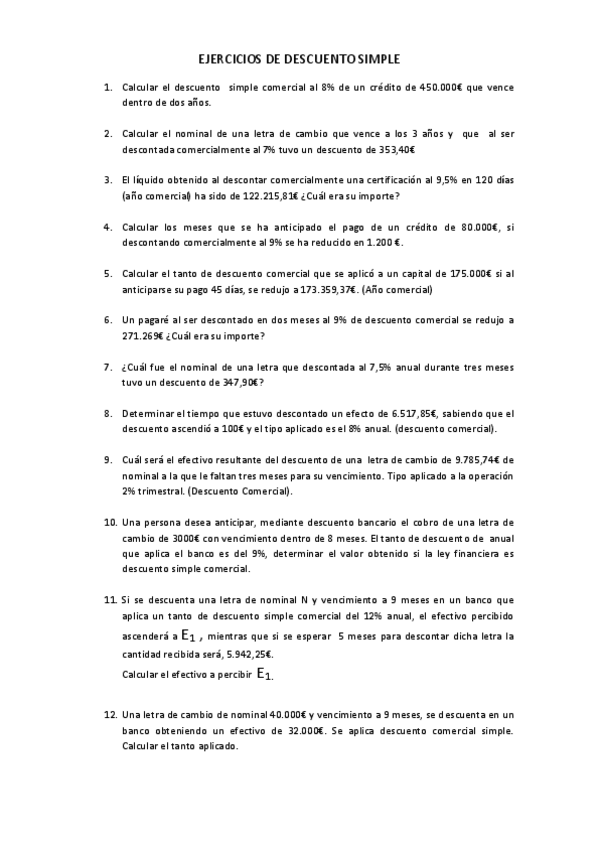 EJERCICIOS DE DESCUENTO SIMPLE

1. Calcular el descuento simple comercial al 8% de un crédito de 450.000€ que vence dentro de dos años.

2. Calcular el nominal de una letra de cambio que vence a los 3 años y que al ser descontada comercialmente al 7% tuvo un descuento de 353,40€

3. El líquido obtenido al descontar comercialmente una certificación al 9,5% en 120 días (año comercial) ha sido de 122.215,81€ ¿Cuál era su importe?

4. Calcular los meses que se ha anticipado el pago de un crédito de 80.000€, si descontando comercialmente al 9% se ha reducido en 1.200 €.

5. Calcular el tanto de descuento comercial que se aplicó a un capital de 175.000€ si al anticiparse su pago 45 días, se redujo a 173.359,37€. (Año comercial)

6. Un pagaré al ser descontado en dos meses al 9% de descuento comercial se redujo a 271.269€ ¿Cuál era su importe?

7. ¿Cuál fue el nominal de una letra que descontada al 7,5% anual durante tres meses tuvo un descuento de 347,90€?

8. Determinar el tiempo que estuvo descontado un efecto de 6.517,85€, sabiendo que el descuento ascendió a 100€ y el tipo aplicado es el 8% anual. (descuento comercial).

9. Cuál será el efectivo resultante del descuento de una letra de cambio de 9.785,74€ de nominal a la que le faltan tres meses para su vencimiento. Tipo aplicado a la operación 2% trimestral. (Descuento Comercial).

10. Una persona desea anticipar, mediante descuento bancario el cobro de una letra de cambio de 3000€ con vencimiento dentro de 8 meses. El tanto de descuento de anual que aplica el banco es del 9%, determinar el valor obtenido si la ley financiera es descuento simple comercial.

11. Si se descuenta una letra de nominal N y vencimiento a 9 meses en un banco que aplica un tanto de descuento simple comercial del 12% anual, el efectivo percibido ascenderá a $E_1$ , mientras que si se esperar 5 meses para descontar dicha letra la cantidad recibida será, 5.942,25€.
Calcular el efectivo a percibir $E_1$.

12. Una letra de cambio de nominal 40.000€ y vencimiento a 9 meses, se descuenta en un banco obteniendo un efectivo de 32.000€. Se aplica descuento comercial simple. Calcular el tanto aplicado.